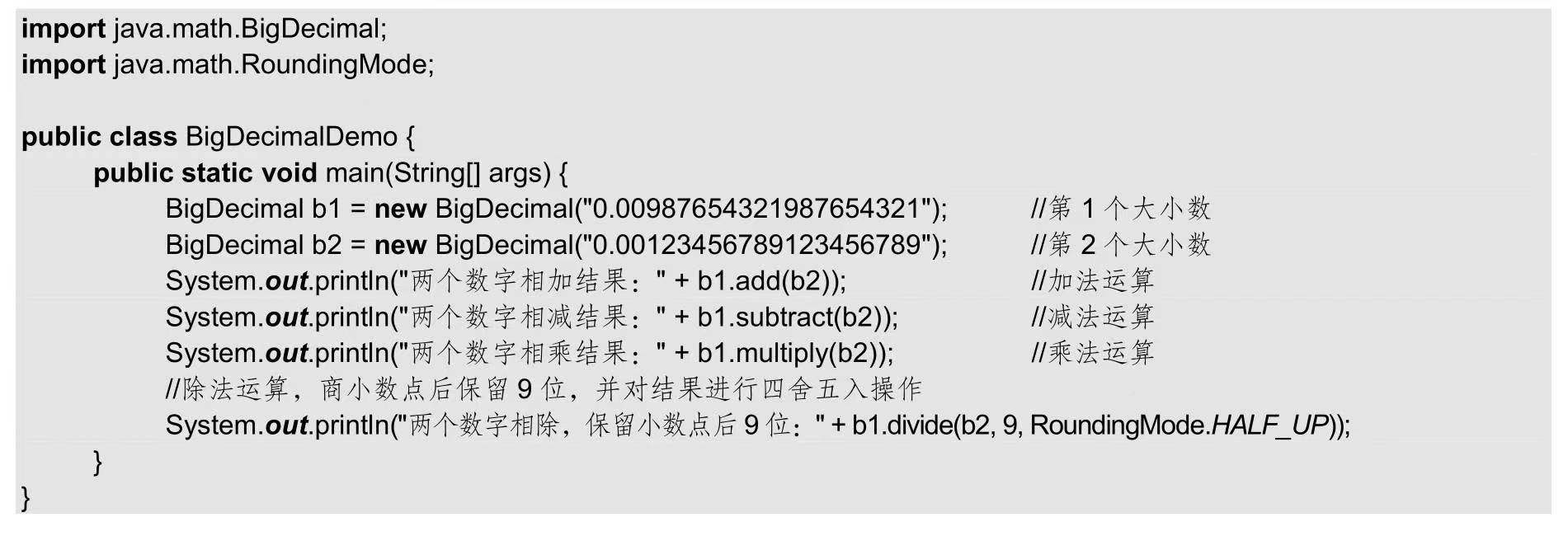 import java.math.BigDecimal;
import java.math.RoundingMode;

public class BigDecimalDemo {
	public static void main(String[] args) {
		BigDecimal b1 = new BigDecimal("0.00987654321987654321");	//第1个大小数
		BigDecimal b2 = new BigDecimal("0.00123456789123456789");	//第2个大小数
		System.out.println("两个数字相加结果：" + b1.add(b2));	//加法运算
		System.out.println("两个数字相减结果：" + b1.subtract(b2));	//减法运算
		System.out.println("两个数字相乘结果：" + b1.multiply(b2));	//乘法运算
		//除法运算，商小数点后保留9位，并对结果进行四舍五入操作
		System.out.println("两个数字相除，保留小数点后9位：" + b1.divide(b2, 9, RoundingMode.HALF_UP));
	}
}